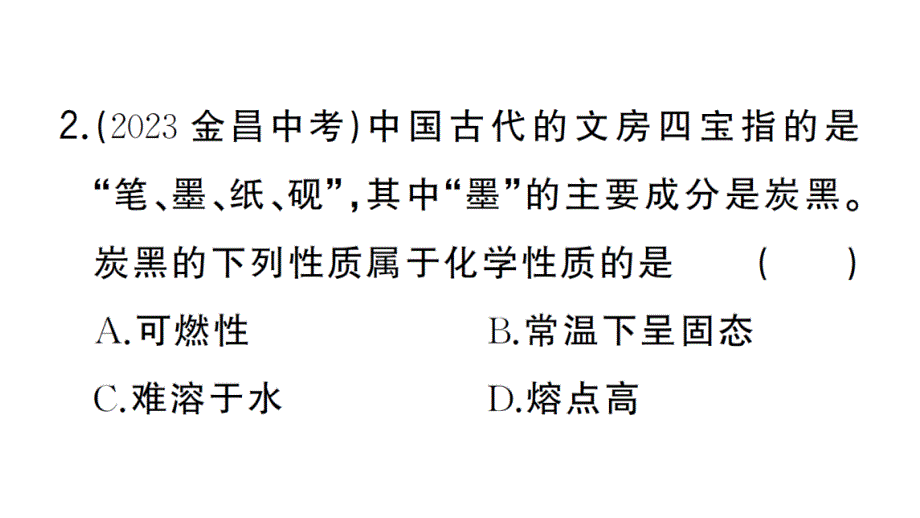 2.(2023 金昌中考)中国古代的文房四宝指的是“笔、墨、纸、砚”,其中“墨”的主要成分是炭黑。炭黑的下列性质属于化学性质的是　(　)

A.可燃性　B.常温下呈固态

C.难溶于水　D.熔点高